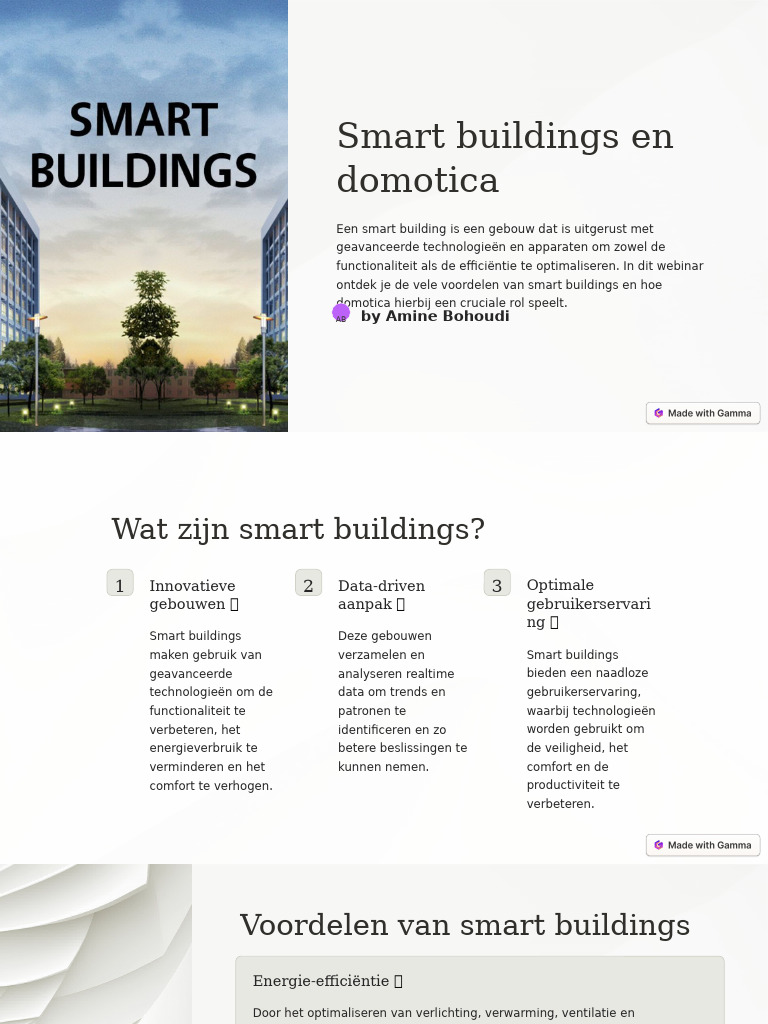 SMART BUILDINGS

Smart buildings en domotica

Een smart building is een gebouw dat is uitgerust met geavanceerde technologieën en apparaten om zowel de functionaliteit als de efficiëntie te optimaliseren. In dit webinar ontdek je de vele voordelen van smart buildings en hoe domotica hierbij een cruciale rol speelt.

AB by Amine Bohoudi

Made with Gamma

Wat zijn smart buildings?

1 Innovatieve gebouwen 

Smart buildings maken gebruik van geavanceerde technologieën om de functionaliteit te verbeteren, het energieverbruik te verminderen en het comfort te verhogen.

2 Data-driven aanpak 

Deze gebouwen verzamelen en analyseren realtime data om trends en patronen te identificeren en zo betere beslissingen te kunnen nemen.

3 Optimale gebruikerservaring 

Smart buildings bieden een naadloze gebruikerservaring, waarbij technologieën worden gebruikt om de veiligheid, het comfort en de productiviteit te verbeteren.

Made with Gamma

Voordelen van smart buildings

Energie-efficiëntie 

Door het optimaliseren van verlichting, verwarming, ventilatie en